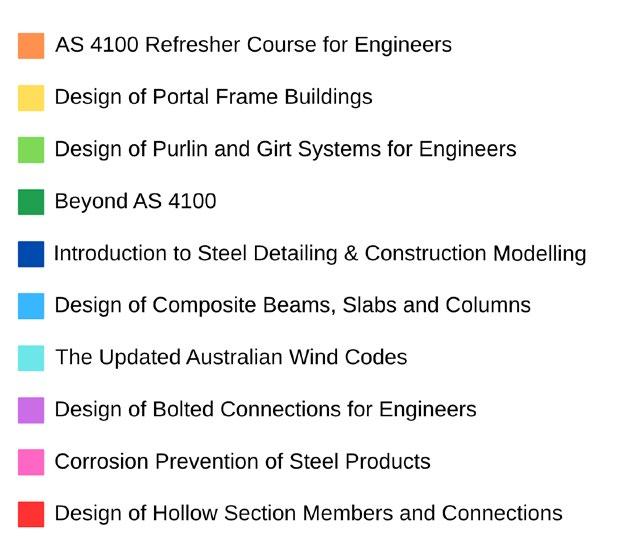 AS 4100 Refresher Course for Engineers

Design of Portal Frame Buildings

Design of Purlin and Girt Systems for Engineers

Beyond AS 4100

Introduction to Steel Detailing & Construction Modelling

Design of Composite Beams, Slabs and Columns

The Updated Australian Wind Codes

Design of Bolted Connections for Engineers

Corrosion Prevention of Steel Products

Design of Hollow Section Members and Connections